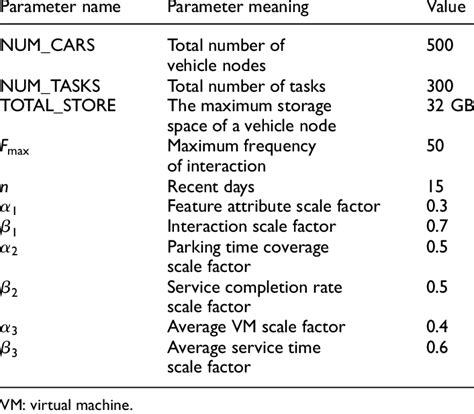 | Parameter name | Parameter meaning | Value |
|---|---|---|
| NUM_CARS | Total number of vehicle nodes | 500 |
| NUM_TASKS | Total number of tasks | 300 |
| TOTAL_STORE | The maximum storage space of a vehicle node | 32 GB |
| $F_{max}$ | Maximum frequency of interaction | 50 |
| $n$ | Recent days | 15 |
| $\alpha_1$ | Feature attribute scale factor | 0.3 |
| $\beta_1$ | Interaction scale factor | 0.7 |
| $\alpha_2$ | Parking time coverage scale factor | 0.5 |
| $\beta_2$ | Service completion rate scale factor | 0.5 |
| $\alpha_3$ | Average VM scale factor | 0.4 |
| $\beta_3$ | Average service time scale factor | 0.6 |

VM: virtual machine.